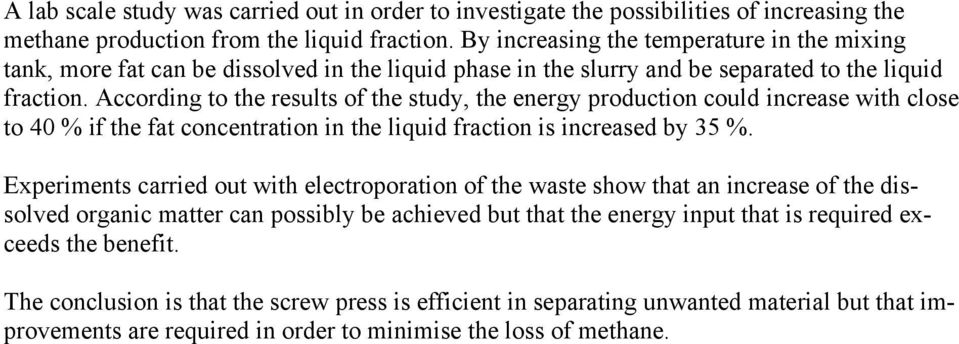 A lab scale study was carried out in order to investigate the possibilities of increasing the methane production from the liquid fraction. By increasing the temperature in the mixing tank, more fat can be dissolved in the liquid phase in the slurry and be separated to the liquid fraction. According to the results of the study, the energy production could increase with close to 40 % if the fat concentration in the liquid fraction is increased by 35 %.

Experiments carried out with electroporation of the waste show that an increase of the dissolved organic matter can possibly be achieved but that the energy input that is required exceeds the benefit.

The conclusion is that the screw press is efficient in separating unwanted material but that improvements are required in order to minimise the loss of methane.